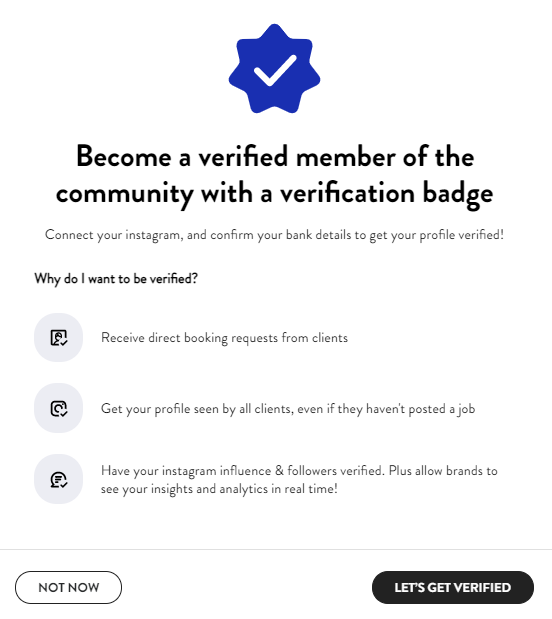 Become a verified member of the community with a verification badge

Connect your instagram, and confirm your bank details to get your profile verified!

Why do I want to be verified?

Receive direct booking requests from clients

Get your profile seen by all clients, even if they haven't posted a job

Have your instagram influence & followers verified. Plus allow brands to see your insights and analytics in real time!

NOT NOW

LET'S GET VERIFIED